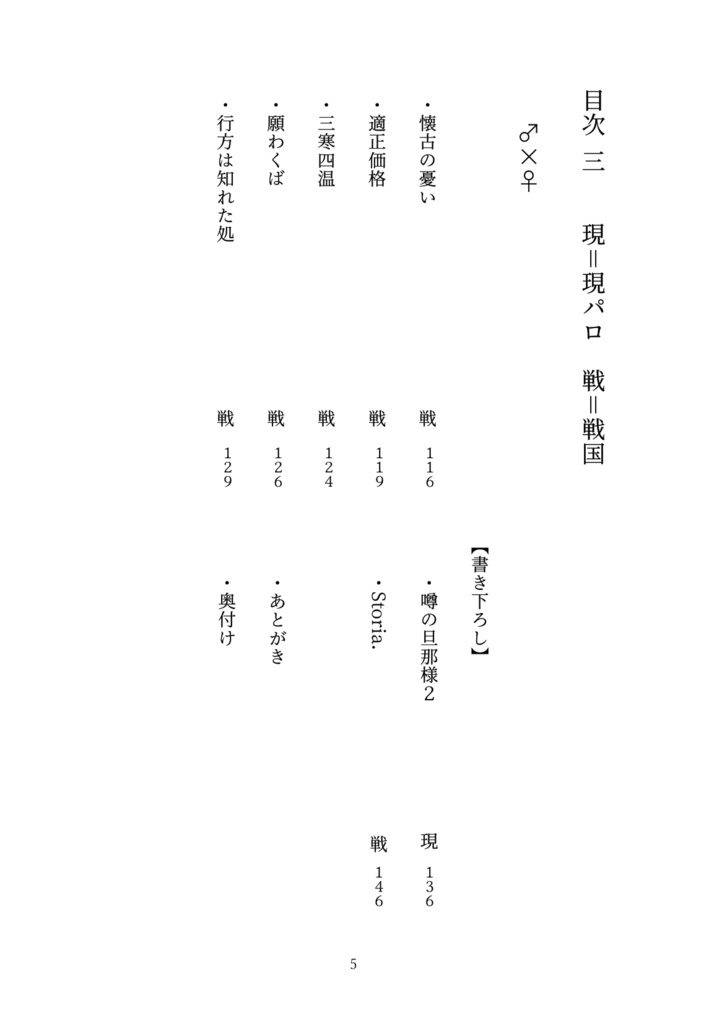 目次 三　現＝現パロ　戦＝戦国

♂×♀

・懐古の憂い　戦　116
・適正価格　戦　119
・三寒四温　戦　124
・願わくば　戦　126
・行方は知れた処　戦　129

【書き下ろし】

・噂の旦那様2　現　136
・Storia.　戦　146
・あとがき
・奥付け

5